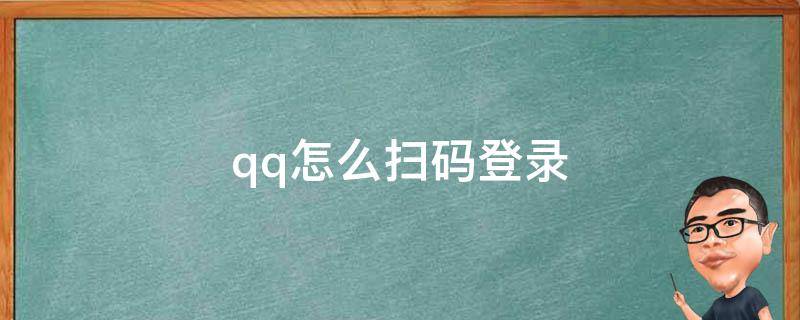 qq怎么扫码登录